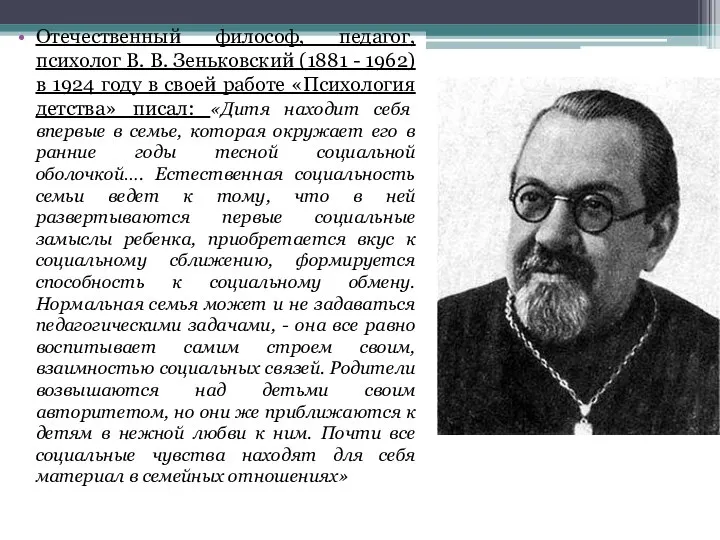 • Отечественный философ, педагог, психолог В. В. Зеньковский (1881 - 1962) в 1924 году в своей работе «Психология детства» писал: «Дитя находит себя впервые в семье, которая окружает его в ранние годы тесной социальной оболочкой…. Естественная социальность семьи ведет к тому, что в ней развертываются первые социальные замыслы ребенка, приобретается вкус к социальному сближению, формируется способность к социальному обмену. Нормальная семья может и не задаваться педагогическими задачами, - она все равно воспитывает самим строем своим, взаимностью социальных связей. Родители возвышаются над детьми своим авторитетом, но они же приближаются к детям в нежной любви к ним. Почти все социальные чувства находят для себя материал в семейных отношениях»